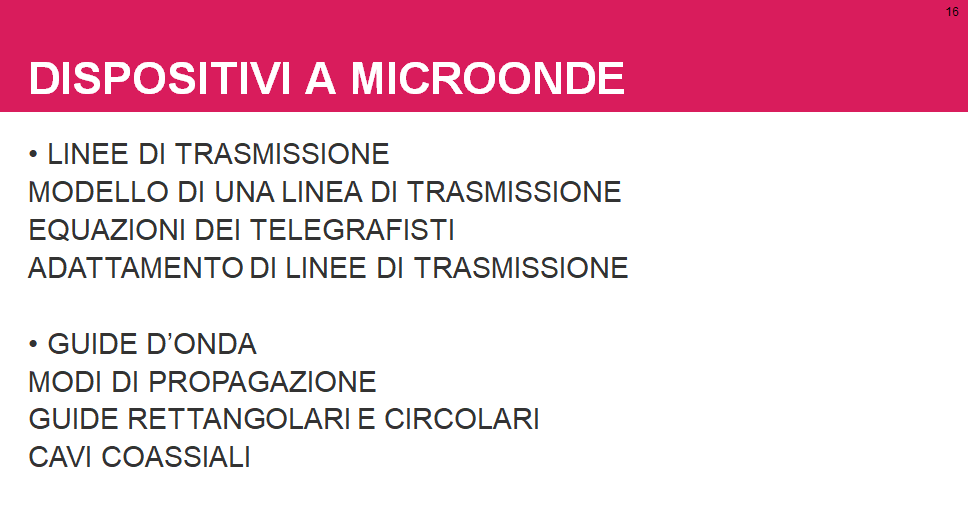 16

DISPOSITIVI A MICROONDE

• LINEE DI TRASMISSIONE
MODELLO DI UNA LINEA DI TRASMISSIONE
EQUAZIONI DEI TELEGRAFISTI
ADATTAMENTO DI LINEE DI TRASMISSIONE

• GUIDE D'ONDA
MODI DI PROPAGAZIONE
GUIDE RETTANGOLARI E CIRCOLARI
CAVI COASSIALI